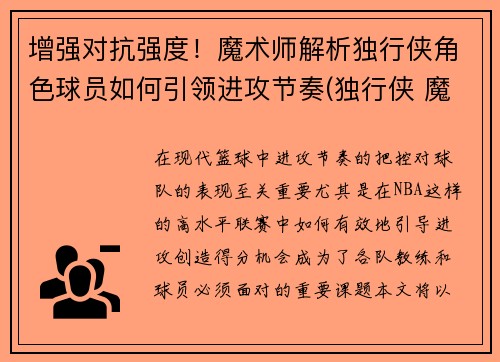 增强对抗强度！魔术师解析独行侠角色球员如何引领进攻节奏(独行侠 魔

在现代篮球中进攻节奏的把控对球队的表现至关重要尤其是在NBA这样的高水平联赛中如何有效地引导进攻创造得分机会成为了各队教练和球员必须面对的重要课题本文将以